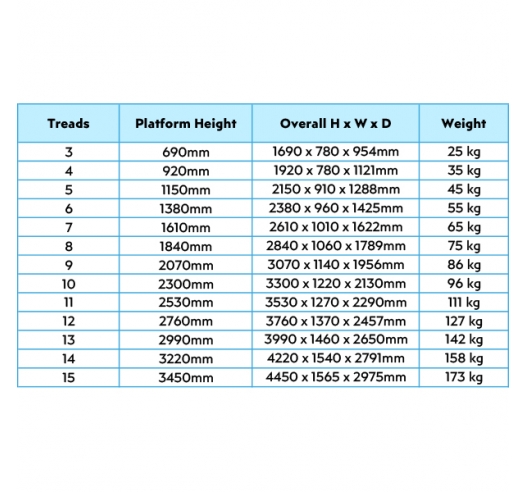 | Treads | Platform Height | Overall H x W x D | Weight |
|---|---|---|---|
| 3 | 690mm | 1690 x 780 x 954mm | 25 kg |
| 4 | 920mm | 1920 x 780 x 1121mm | 35 kg |
| 5 | 1150mm | 2150 x 910 x 1288mm | 45 kg |
| 6 | 1380mm | 2380 x 960 x 1425mm | 55 kg |
| 7 | 1610mm | 2610 x 1010 x 1622mm | 65 kg |
| 8 | 1840mm | 2840 x 1060 x 1789mm | 75 kg |
| 9 | 2070mm | 3070 x 1140 x 1956mm | 86 kg |
| 10 | 2300mm | 3300 x 1220 x 2130mm | 96 kg |
| 11 | 2530mm | 3530 x 1270 x 2290mm | 111 kg |
| 12 | 2760mm | 3760 x 1370 x 2457mm | 127 kg |
| 13 | 2990mm | 3990 x 1460 x 2650mm | 142 kg |
| 14 | 3220mm | 4220 x 1540 x 2791mm | 158 kg |
| 15 | 3450mm | 4450 x 1565 x 2975mm | 173 kg |